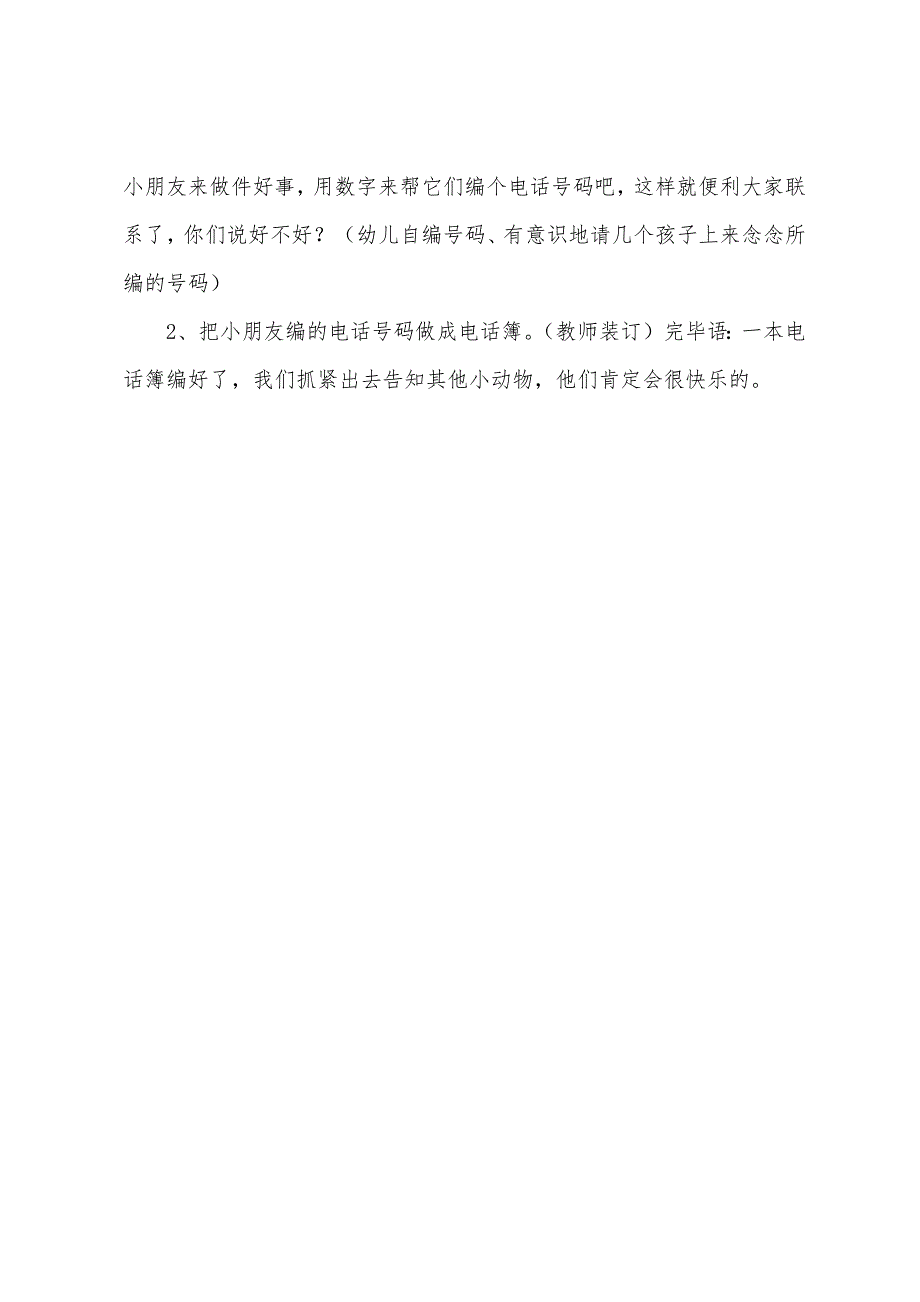 小朋友来做件好事，用数字来帮它们编个电话号码吧，这样就便利大家联系了，你们说好不好？（幼儿自编号码、有意识地请几个孩子上来念念所编的号码）

2、把小朋友编的电话号码做成电话簿。（教师装订）完毕语：一本电话簿编好了，我们抓紧出去告知其他小动物，他们肯定会很快乐的。